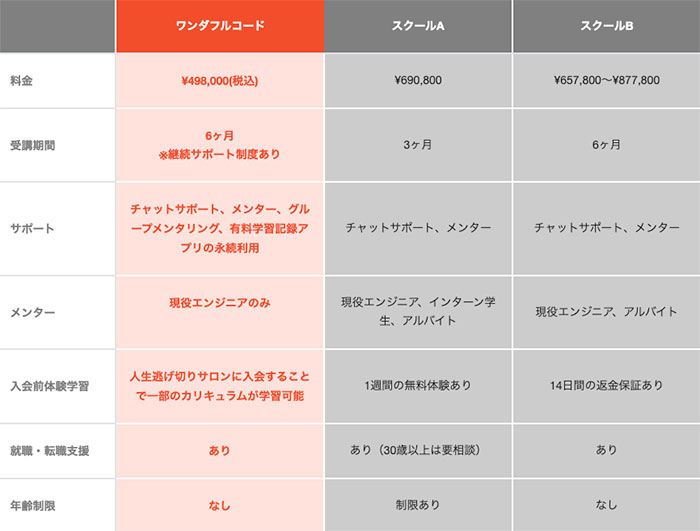 | | ワンダフルコード | スクールA | スクールB |
|---|---|---|---|
| 料金 | ¥498,000(税込) | ¥690,800 | ¥657,800〜¥877,800 |
| 受講期間 | 6ヶ月 ※継続サポート制度あり | 3ヶ月 | 6ヶ月 |
| サポート | チャットサポート、メンター、グループメンタリング、有料学習記録アプリの永続利用 | チャットサポート、メンター | チャットサポート、メンター |
| メンター | 現役エンジニアのみ | 現役エンジニア、インターン学生、アルバイト | 現役エンジニア、アルバイト |
| 入会前体験学習 | 人生逃げ切りサロンに入会することで一部のカリキュラムが学習可能 | 1週間の無料体験あり | 14日間の返金保証あり |
| 就職・転職支援 | あり | あり（30歳以上は要相談） | あり |
| 年齢制限 | なし | 制限あり | なし |